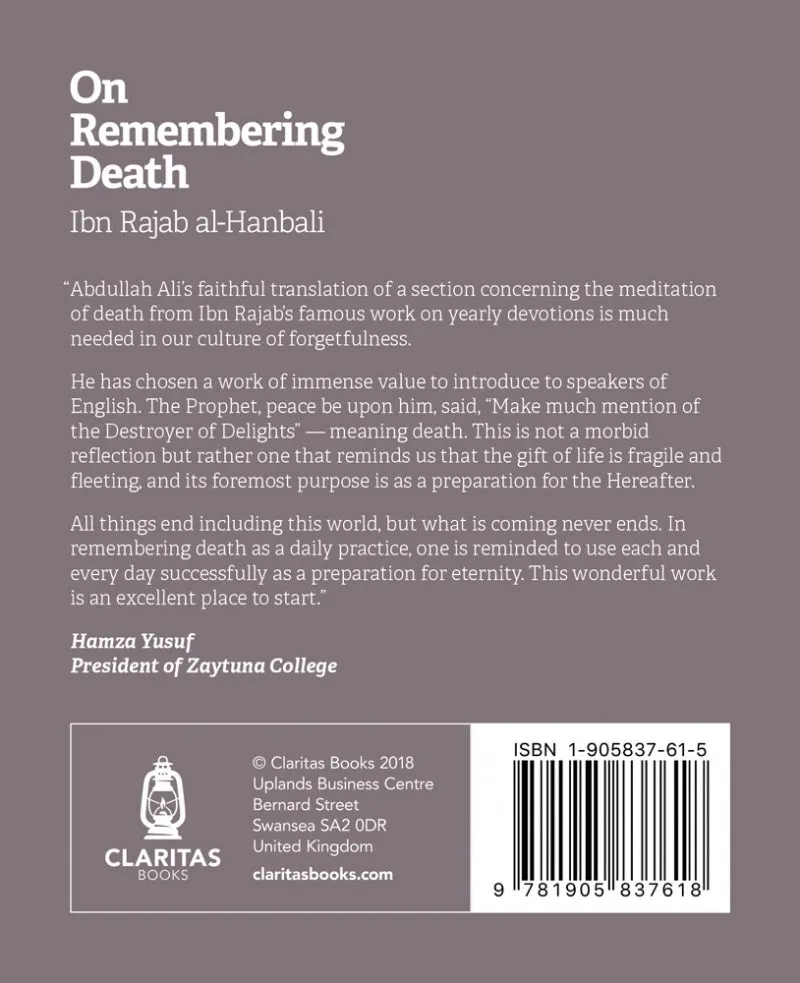 On Remembering Death

Ibn Rajab al-Hanbali

"Abdullah Ali's faithful translation of a section concerning the meditation of death from Ibn Rajab's famous work on yearly devotions is much needed in our culture of forgetfulness.

He has chosen a work of immense value to introduce to speakers of English. The Prophet, peace be upon him, said, "Make much mention of the Destroyer of Delights" — meaning death. This is not a morbid reflection but rather one that reminds us that the gift of life is fragile and fleeting, and its foremost purpose is as a preparation for the Hereafter.

All things end including this world, but what is coming never ends. In remembering death as a daily practice, one is reminded to use each and every day successfully as a preparation for eternity. This wonderful work is an excellent place to start."

Hamza Yusuf
President of Zaytuna College

CLARITAS
BOOKS

© Claritas Books 2018
Uplands Business Centre
Bernard Street
Swansea SA2 0DR
United Kingdom

claritasbooks.com

ISBN 1-905837-61-5

9 781905 837618